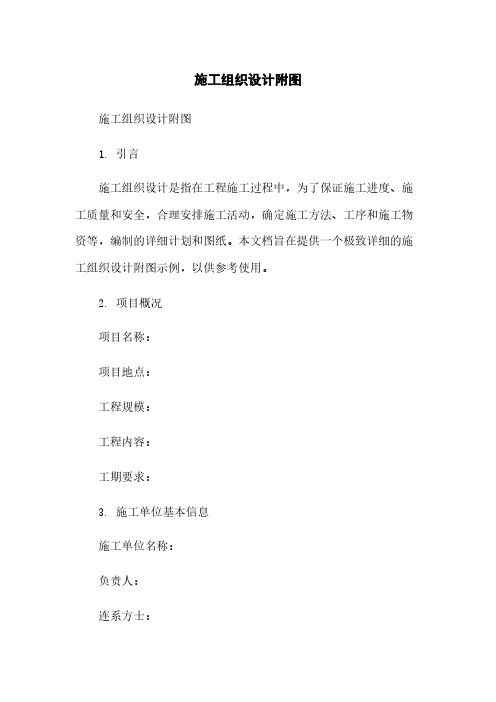 施工组织设计附图

施工组织设计附图

1. 引言

施工组织设计是指在工程施工过程中，为了保证施工进度、施工质量和安全，合理安排施工活动，确定施工方法、工序和施工物资等，编制的详细计划和图纸。本文档旨在提供一个极致详细的施工组织设计附图示例，以供参考使用。

2. 项目概况

项目名称：

项目地点：

工程规模：

工程内容：

工期要求：

3. 施工单位基本信息

施工单位名称：

负责人：

连系方士：